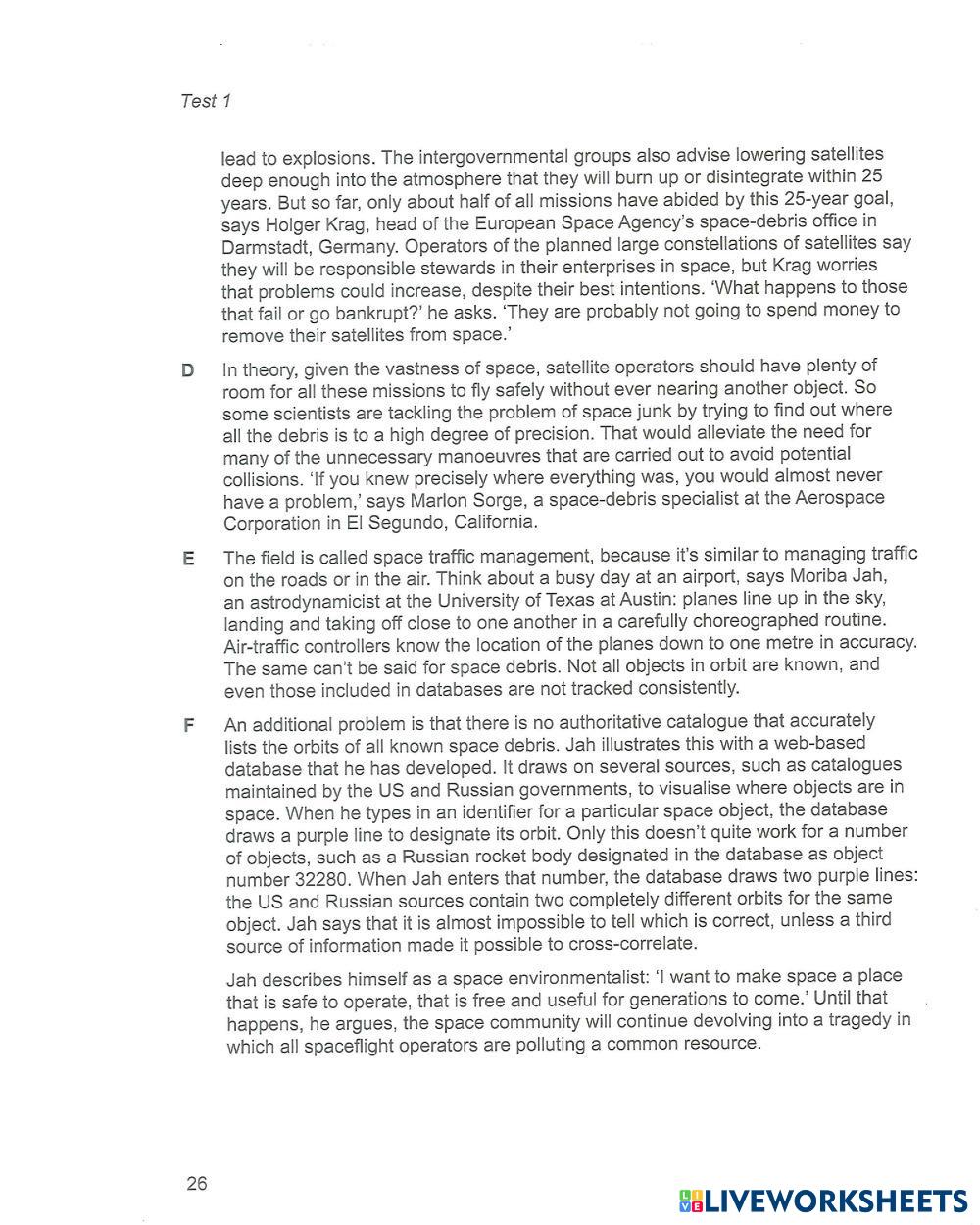 Test 1

lead to explosions. The intergovernmental groups also advise lowering satellites deep enough into the atmosphere that they will burn up or disintegrate within 25 years. But so far, only about half of all missions have abided by this 25-year goal, says Holger Krag, head of the European Space Agency's space-debris office in Darmstadt, Germany. Operators of the planned large constellations of satellites say they will be responsible stewards in their enterprises in space, but Krag worries that problems could increase, despite their best intentions. 'What happens to those that fail or go bankrupt?' he asks. 'They are probably not going to spend money to remove their satellites from space.'

D In theory, given the vastness of space, satellite operators should have plenty of room for all these missions to fly safely without ever nearing another object. So some scientists are tackling the problem of space junk by trying to find out where all the debris is to a high degree of precision. That would alleviate the need for many of the unnecessary manoeuvres that are carried out to avoid potential collisions. 'If you knew precisely where everything was, you would almost never have a problem,' says Marlon Sorge, a space-debris specialist at the Aerospace Corporation in El Segundo, California.

E The field is called space traffic management, because it's similar to managing traffic on the roads or in the air. Think about a busy day at an airport, says Moriba Jah, an astrodynamicist at the University of Texas at Austin: planes line up in the sky, landing and taking off close to one another in a carefully choreographed routine. Air-traffic controllers know the location of the planes down to one metre in accuracy. The same can't be said for space debris. Not all objects in orbit are known, and even those included in databases are not tracked consistently.

F An additional problem is that there is no authoritative catalogue that accurately lists the orbits of all known space debris. Jah illustrates this with a web-based database that he has developed. It draws on several sources, such as catalogues maintained by the US and Russian governments, to visualise where objects are in space. When he types in an identifier for a particular space object, the database draws a purple line to designate its orbit. Only this doesn't quite work for a number of objects, such as a Russian rocket body designated in the database as object number 32280. When Jah enters that number, the database draws two purple lines: the US and Russian sources contain two completely different orbits for the same object. Jah says that it is almost impossible to tell which is correct, unless a third source of information made it possible to cross-correlate.

Jah describes himself as a space environmentalist: 'I want to make space a place that is safe to operate, that is free and useful for generations to come.' Until that happens, he argues, the space community will continue devolving into a tragedy in which all spaceflight operators are polluting a common resource.

26

LIVEWORKSHEETS